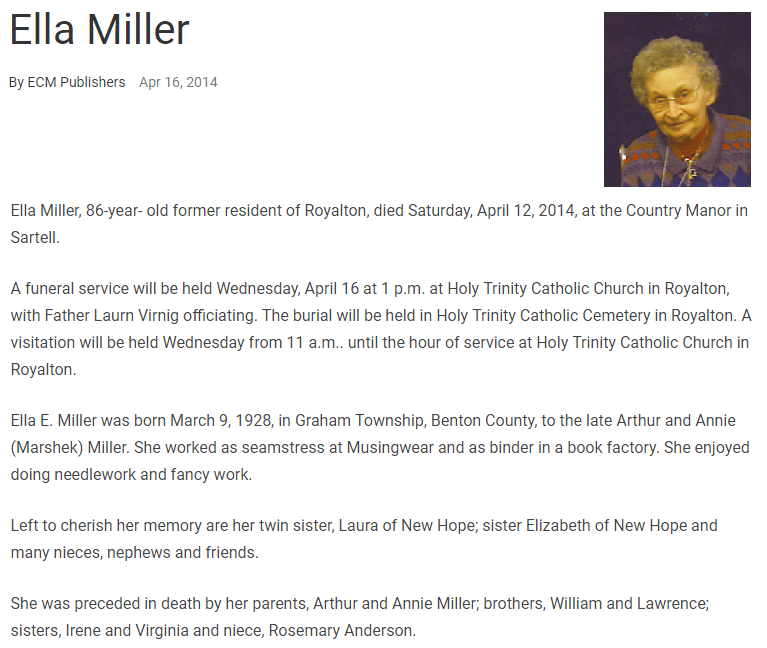 Ella Miller

By ECM Publishers Apr 16, 2014

Ella Miller, 86-year- old former resident of Royalton, died Saturday, April 12, 2014, at the Country Manor in Sartell.

A funeral service will be held Wednesday, April 16 at 1 p.m. at Holy Trinity Catholic Church in Royalton, with Father Laurn Virnig officiating. The burial will be held in Holy Trinity Catholic Cemetery in Royalton. A visitation will be held Wednesday from 11 a.m.. until the hour of service at Holy Trinity Catholic Church in Royalton.

Ella E. Miller was born March 9, 1928, in Graham Township, Benton County, to the late Arthur and Annie (Marshek) Miller. She worked as seamstress at Musingwear and as binder in a book factory. She enjoyed doing needlework and fancy work.

Left to cherish her memory are her twin sister, Laura of New Hope; sister Elizabeth of New Hope and many nieces, nephews and friends.

She was preceded in death by her parents, Arthur and Annie Miller; brothers, William and Lawrence; sisters, Irene and Virginia and niece, Rosemary Anderson.